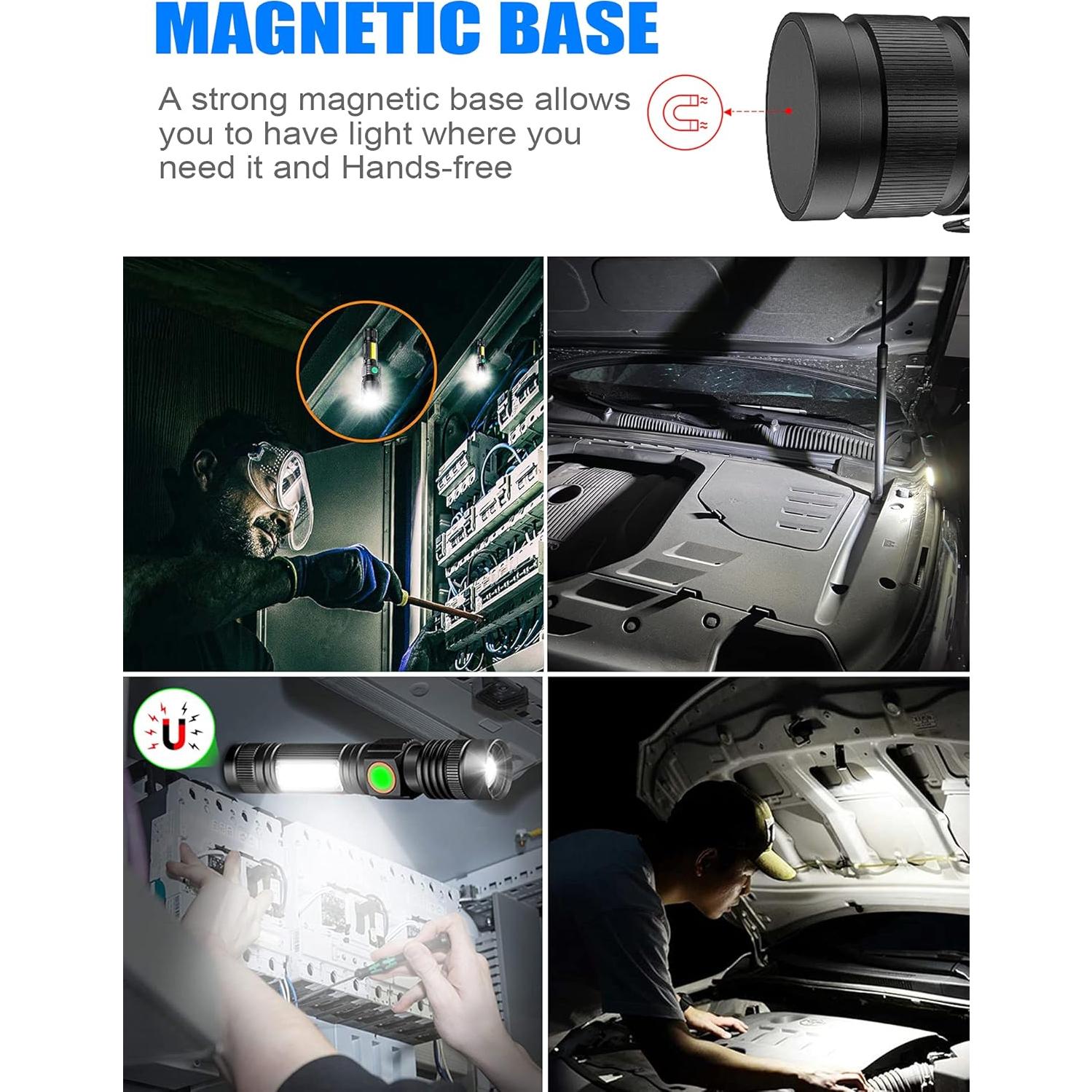 MAGNETIC BASE

A strong magnetic base allows you to have light where you need it and Hands-free